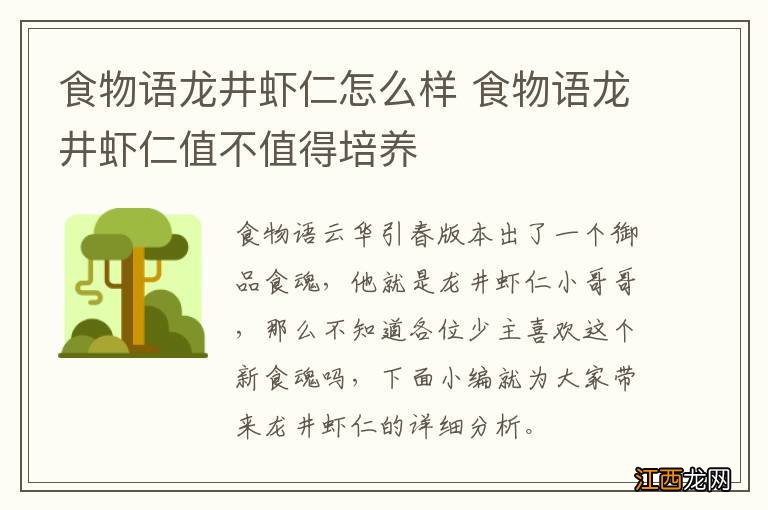 食物语龙井虾仁怎么样 食物语龙井虾仁值不值得培养

食物语云华引春版本出了一个御品食魂，他就是龙井虾仁小哥哥，那么不知道各位少主喜欢这个新食魂吗，下面小编就为大家带来龙井虾仁的详细分析。

江西龙网